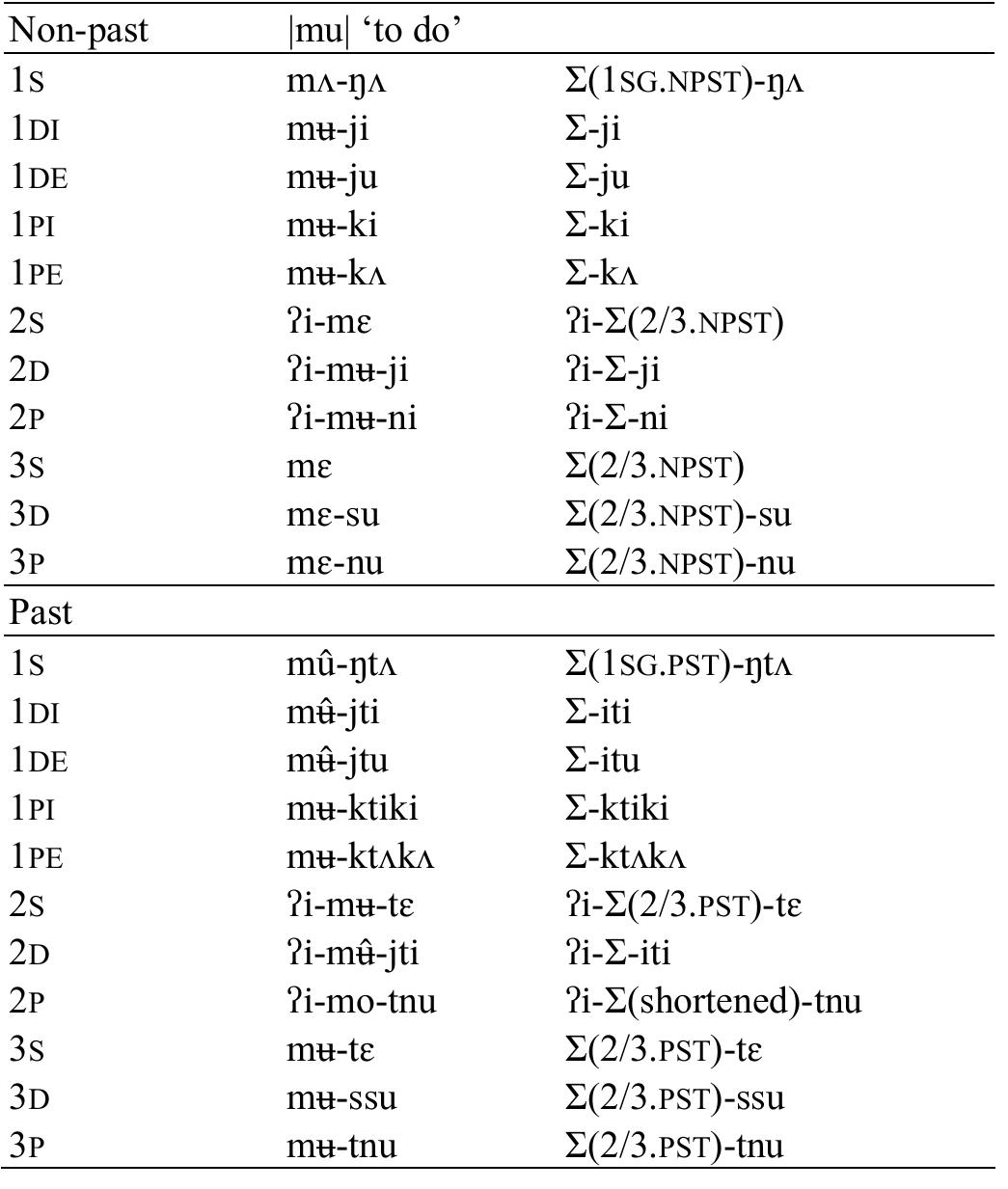 | Non-past | \|mu\| 'to do' | |
|---|---|---|
| 1S | mʌ-ŋʌ | Σ(1SG.NPST)-ŋʌ |
| 1DI | mʉ-ji | Σ-ji |
| 1DE | mʉ-ju | Σ-ju |
| 1PI | mʉ-ki | Σ-ki |
| 1PE | mʉ-kʌ | Σ-kʌ |
| 2S | ʔi-mɛ | ʔi-Σ(2/3.NPST) |
| 2D | ʔi-mʉ-ji | ʔi-Σ-ji |
| 2P | ʔi-mʉ-ni | ʔi-Σ-ni |
| 3S | mɛ | Σ(2/3.NPST) |
| 3D | mɛ-su | Σ(2/3.NPST)-su |
| 3P | mɛ-nu | Σ(2/3.NPST)-nu |
| Past | | |
| 1S | mû-ŋtʌ | Σ(1SG.PST)-ŋtʌ |
| 1DI | mʉ̂-jti | Σ-iti |
| 1DE | mʉ̂-jtu | Σ-itu |
| 1PI | mʉ-ktiki | Σ-ktiki |
| 1PE | mʉ-ktʌkʌ | Σ-ktʌkʌ |
| 2S | ʔi-mʉ-tɛ | ʔi-Σ(2/3.PST)-tɛ |
| 2D | ʔi-mʉ̂-jti | ʔi-Σ-iti |
| 2P | ʔi-mo-tnu | ʔi-Σ(shortened)-tnu |
| 3S | mʉ-tɛ | Σ(2/3.PST)-tɛ |
| 3D | mʉ-ssu | Σ(2/3.PST)-ssu |
| 3P | mʉ-tnu | Σ(2/3.PST)-tnu |